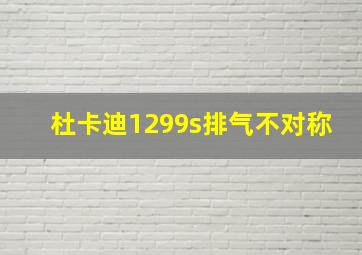 杜卡迪1299s排气不对称